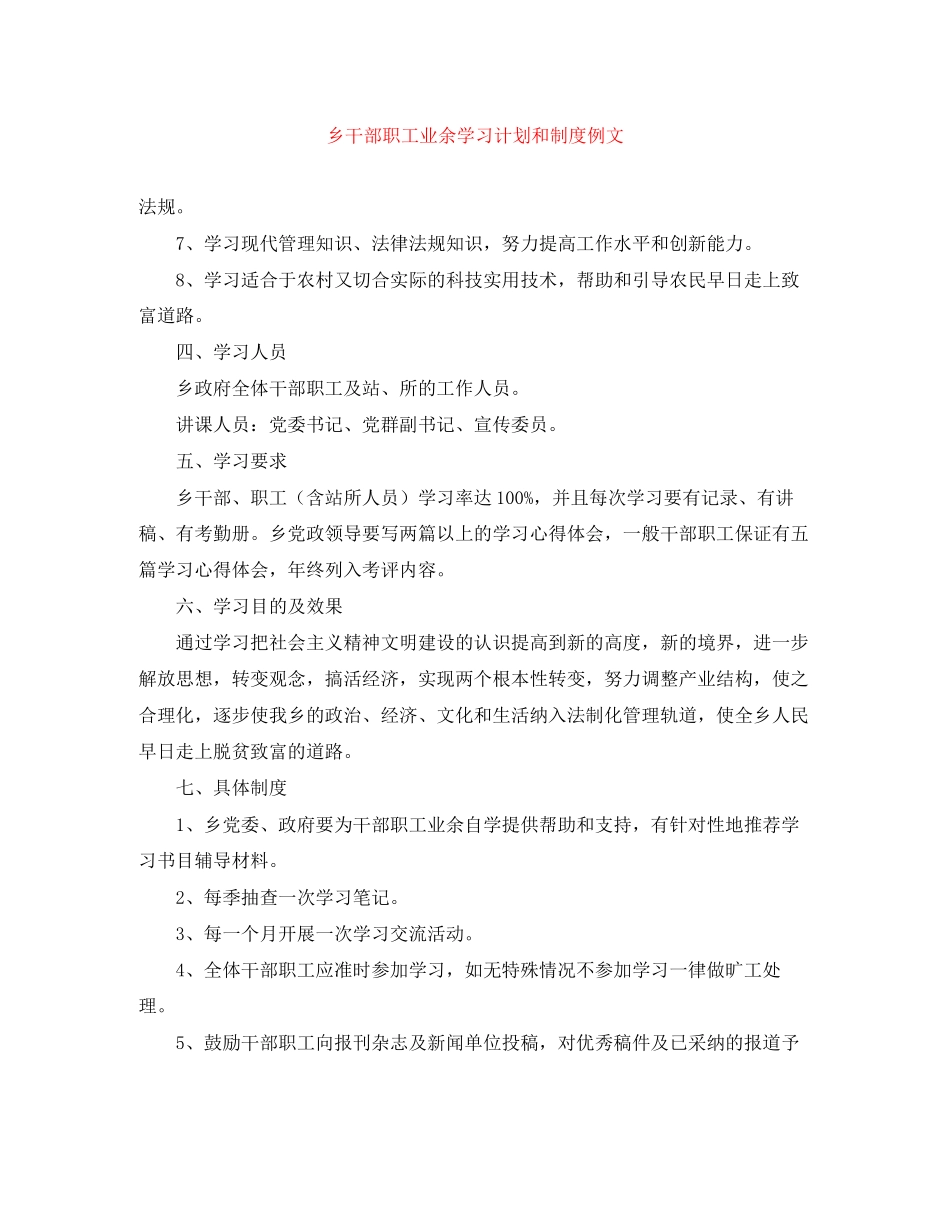 乡干部职工业余学习计划和制度例文

法规。

7、学习现代管理知识、法律法规知识，努力提高工作水平和创新能力。

8、学习适合于农村又切合实际的科技实用技术，帮助和引导农民早日走上致富道路。

四、学习人员

乡政府全体干部职工及站、所的工作人员。

讲课人员：党委书记、党群副书记、宣传委员。

五、学习要求

乡干部、职工（含站所人员）学习率达100%，并且每次学习要有记录、有讲稿、有考勤册。乡党政领导要写两篇以上的学习心得体会，一般干部职工保证有五篇学习心得体会，年终列入考评内容。

六、学习目的及效果

通过学习把社会主义精神文明建设的认识提高到新的高度，新的境界，进一步解放思想，转变观念，搞活经济，实现两个根本性转变，努力调整产业结构，使之合理化，逐步使我乡的政治、经济、文化和生活纳入法制化管理轨道，使全乡人民早日走上脱贫致富的道路。

七、具体制度

1、乡党委、政府要为干部职工业余自学提供帮助和支持，有针对性地推荐学习书目辅导材料。

2、每季抽查一次学习笔记。

3、每一个月开展一次学习交流活动。

4、全体干部职工应准时参加学习，如无特殊情况不参加学习一律做旷工处理。

5、鼓励干部职工向报刊杂志及新闻单位投稿，对优秀稿件及已采纳的报道予